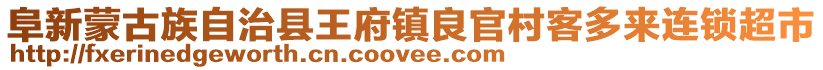 阜新蒙古族自治县王府镇良官村客多来连锁超市
http://fxerinedgeworth.cn.coovee.com